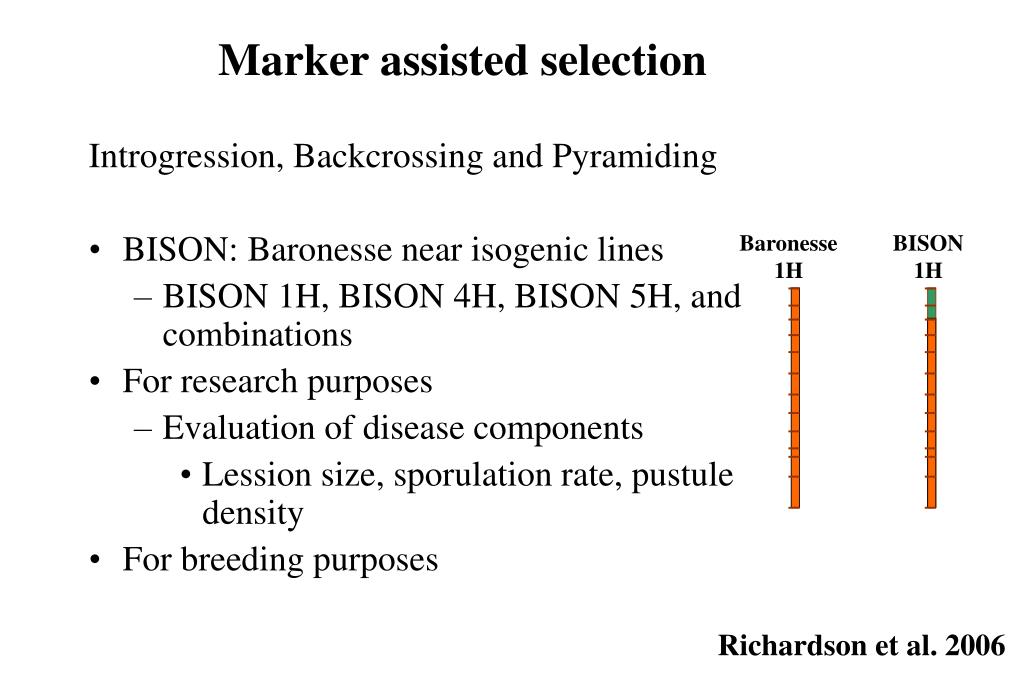 Marker assisted selection

Introgression, Backcrossing and Pyramiding

• BISON: Baronesse near isogenic lines
– BISON 1H, BISON 4H, BISON 5H, and combinations
• For research purposes
– Evaluation of disease components
• Lession size, sporulation rate, pustule density
• For breeding purposes

Baronesse 1H

BISON 1H

Richardson et al. 2006